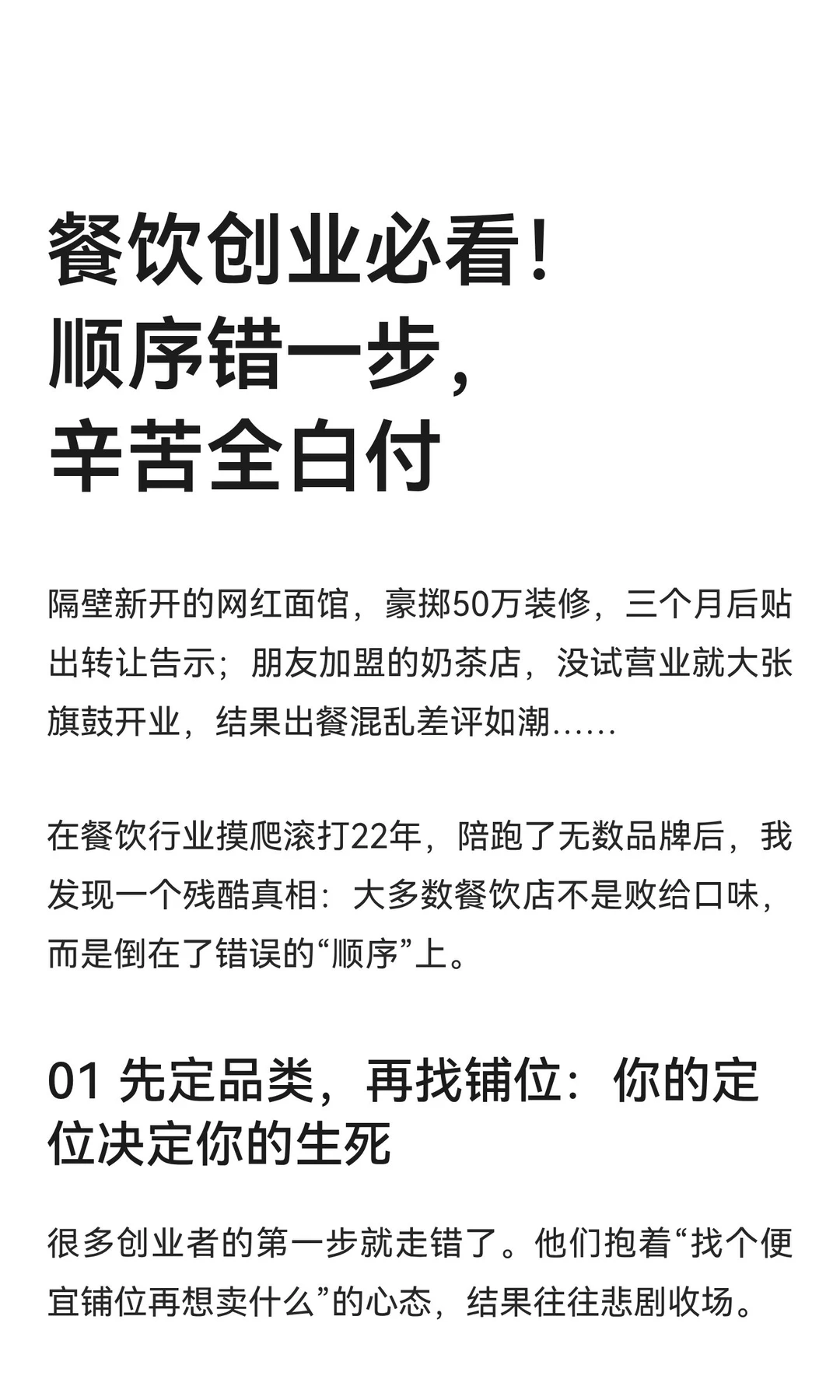 餐饮创业必看！
顺序错一步，
辛苦全白付

隔壁新开的网红面馆，豪掷50万装修，三个月后贴出转让告示；朋友加盟的奶茶店，没试营业就大张旗鼓开业，结果出餐混乱差评如潮……

在餐饮行业摸爬滚打22年，陪跑了无数品牌后，我发现一个残酷真相：大多数餐饮店不是败给口味，而是倒在了错误的“顺序”上。

01 先定品类，再找铺位：你的定位决定你的生死

很多创业者的第一步就走错了。他们抱着“找个便宜铺位再想卖什么”的心态，结果往往悲剧收场。